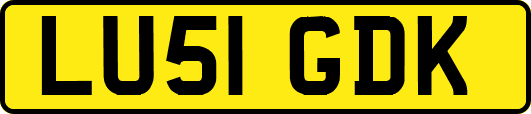 LU51 GDK